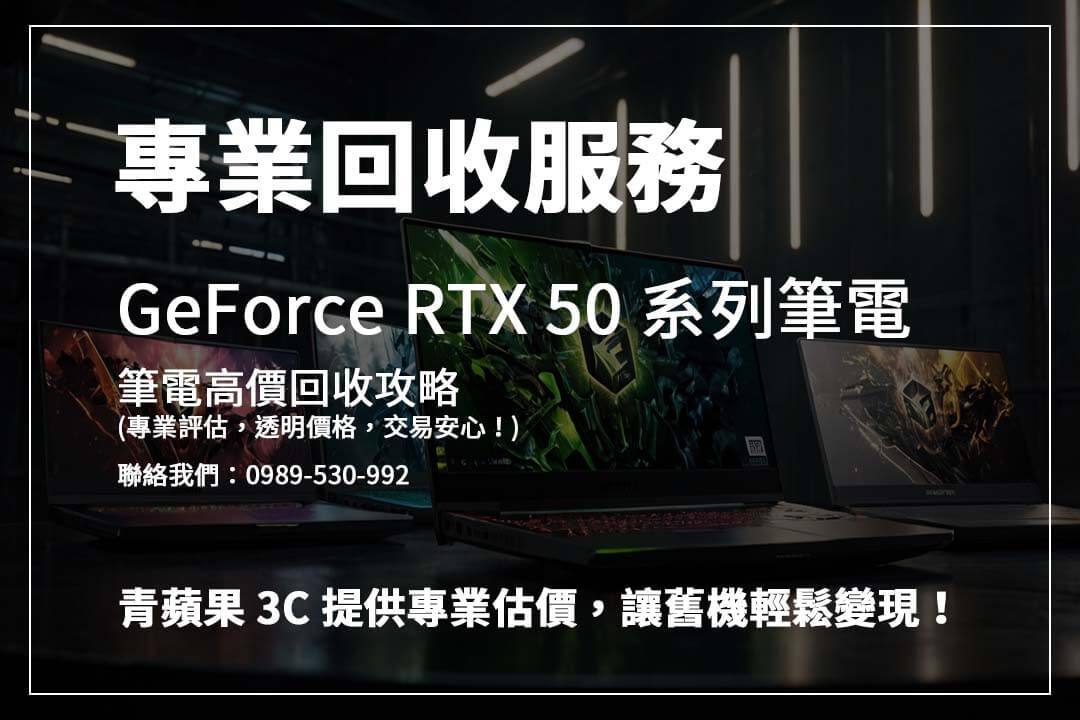 專業回收服務

GeForce RTX 50 系列筆電

筆電高價回收攻略
(專業評估，透明價格，交易安心！)

聯絡我們：0989-530-992

青蘋果 3C 提供專業估價，讓舊機輕鬆變現！